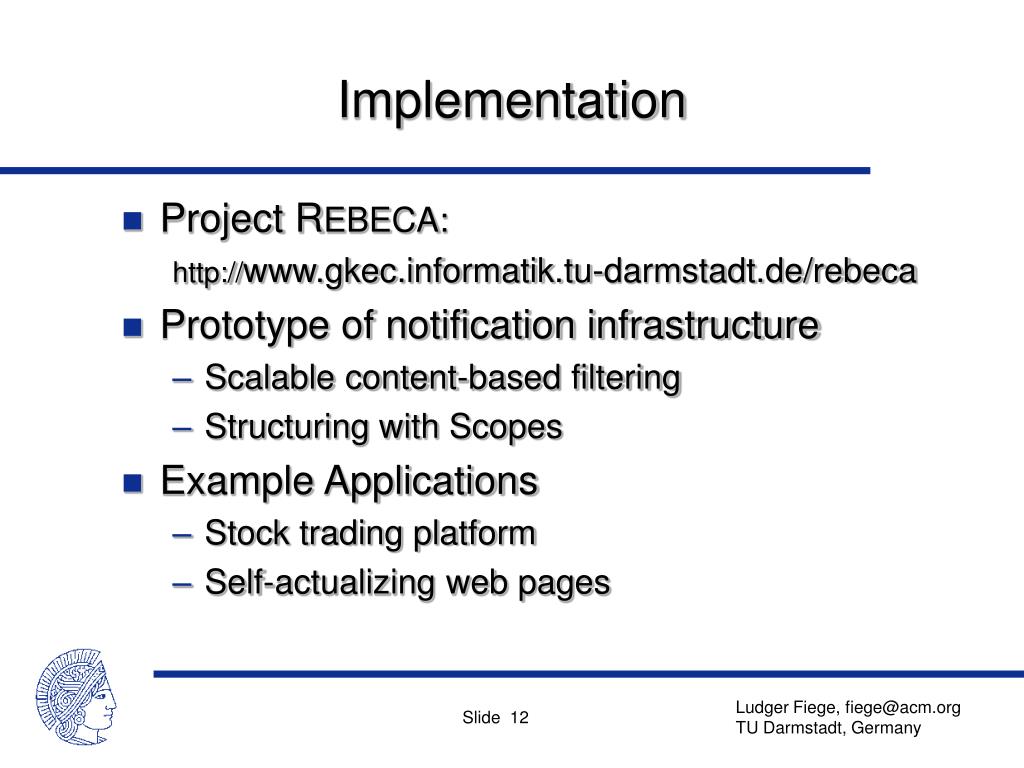 Implementation

Project REBECA:
http://www.gkec.informatik.tu-darmstadt.de/rebeca

Prototype of notification infrastructure
– Scalable content-based filtering
– Structuring with Scopes

Example Applications
– Stock trading platform
– Self-actualizing web pages

Slide 12

Ludger Fiege, fiege@acm.org
TU Darmstadt, Germany